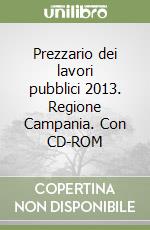 unilibro

Prezzario dei lavori pubblici 2013. Regione Campania. Con CD-ROM

COPERTINA NON DISPONIBILE